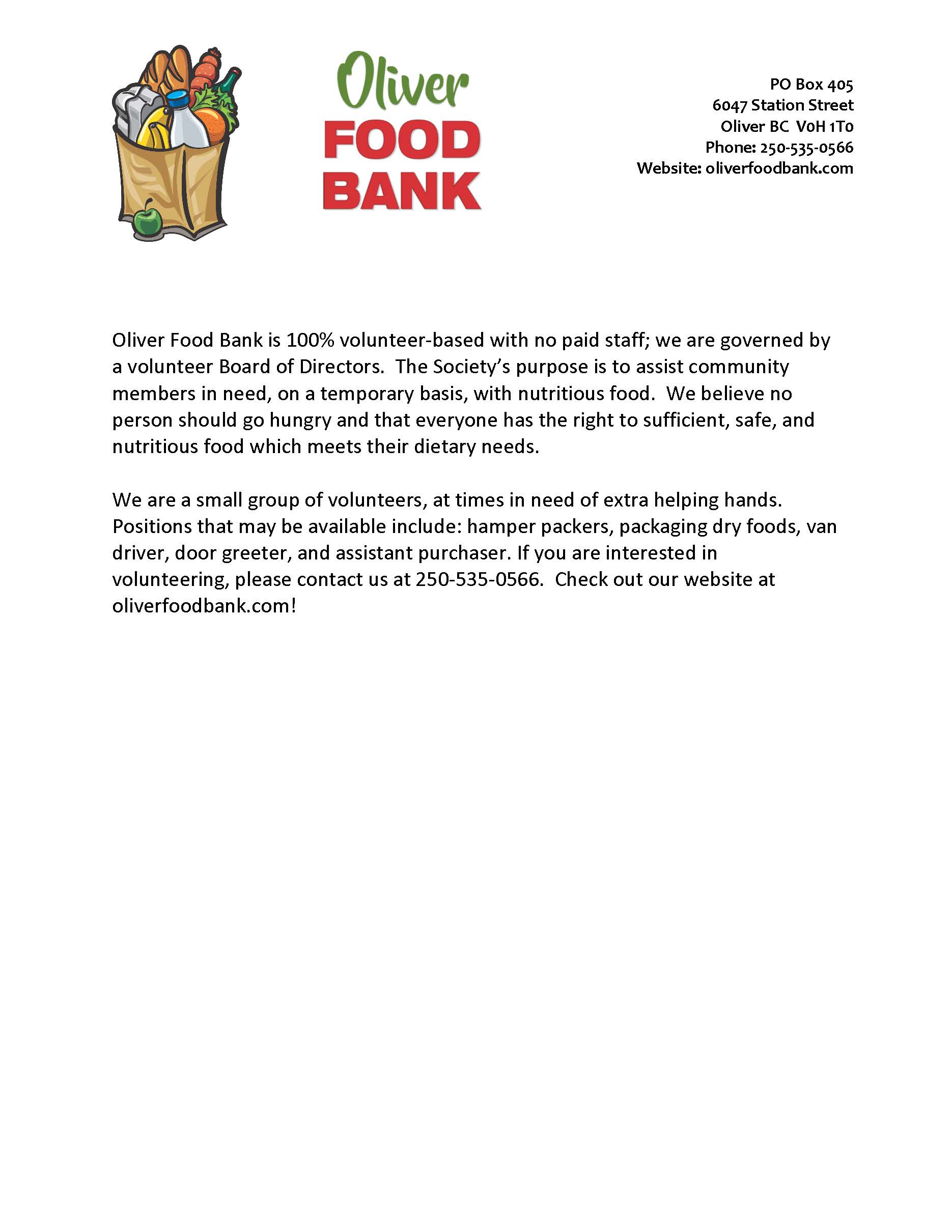 Oliver
FOOD
BANK

PO Box 405
6047 Station Street
Oliver BC V0H 1T0
Phone: 250-535-0566
Website: oliverfoodbank.com

Oliver Food Bank is 100% volunteer-based with no paid staff; we are governed by a volunteer Board of Directors. The Society's purpose is to assist community members in need, on a temporary basis, with nutritious food. We believe no person should go hungry and that everyone has the right to sufficient, safe, and nutritious food which meets their dietary needs.

We are a small group of volunteers, at times in need of extra helping hands. Positions that may be available include: hamper packers, packaging dry foods, van driver, door greeter, and assistant purchaser. If you are interested in volunteering, please contact us at 250-535-0566. Check out our website at oliverfoodbank.com!